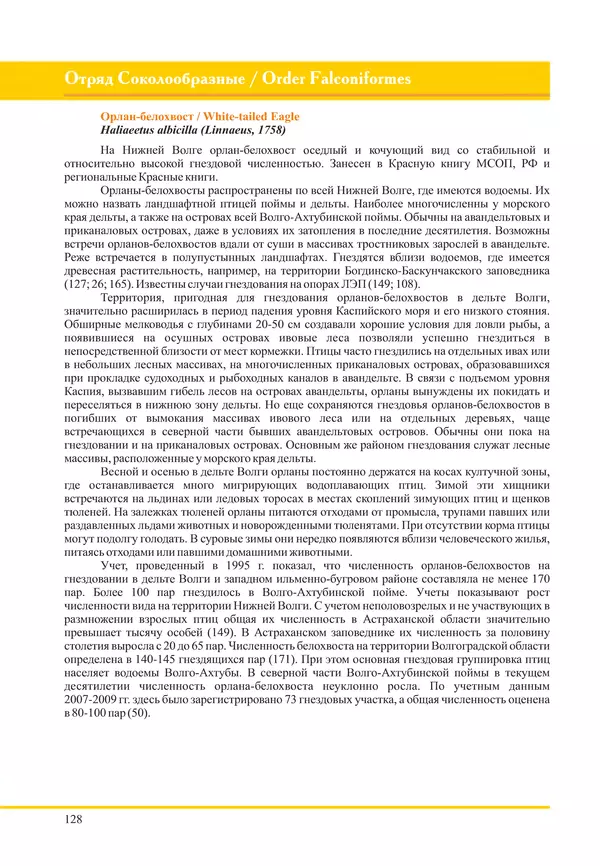 Отряд Соколообразные / Order Falconiformes

Орлан-белохвост / White-tailed Eagle
Haliaeetus albicilla (Linnaeus, 1758)

На Нижней Волге орлан-белохвост оседлый и кочующий вид со стабильной и относительно высокой гнездовой численностью. Занесен в Красную книгу МСОП, РФ и региональные Красные книги.

Орланы-белохвосты распространены по всей Нижней Волге, где имеются водоемы. Их можно назвать ландшафтной птицей поймы и дельты. Наиболее многочисленны у морского края дельты, а также на островах всей Волго-Ахтубинской поймы. Обычны на авандельтовых и приканаловых островах, даже в условиях их затопления в последние десятилетия. Возможны встречи орланов-белохвостов вдали от суши в массивах тростниковых зарослей в авандельте. Реже встречается в полупустынных ландшафтах. Гнездятся вблизи водоемов, где имеется древесная растительность, например, на территории Богдинско-Баскунчакского заповедника (127; 26; 165). Известны случаи гнездования на опорах ЛЭП (149; 108).

Территория, пригодная для гнездования орланов-белохвостов в дельте Волги, значительно расширилась в период падения уровня Каспийского моря и его низкого стояния. Обширные мелководья с глубинами 20-50 см создавали хорошие условия для ловли рыбы, а появившиеся на осушных островах ивовые леса позволяли успешно гнездиться в непосредственной близости от мест кормежки. Птицы часто гнездились на отдельных ивах или в небольших лесных массивах, на многочисленных приканаловых островах, образовавшихся при прокладке судоходных и рыбоходных каналов в авандельте. В связи с подъемом уровня Каспия, вызвавшим гибель лесов на островах авандельты, орланы вынуждены их покидать и переселяться в нижнюю зону дельты. Но еще сохраняются гнездовья орланов-белохвостов в погибших от вымокания массивах ивового леса или на отдельных деревьях, чаще встречающихся в северной части бывших авандельтовых островов. Обычны они пока на гнездовании и на приканаловых островах. Основным же районом гнездования служат лесные массивы, расположенные у морского края дельты.

Весной и осенью в дельте Волги орланы постоянно держатся на косах култучной зоны, где останавливается много мигрирующих водоплавающих птиц. Зимой эти хищники встречаются на льдинах или ледовых торосах в местах скоплений зимующих птиц и щенков тюленей. На залежках тюленей орланы питаются отходами от промысла, трупами павших или раздавленных льдами животных и новорожденными тюленятами. При отсутствии корма птицы могут подолгу голодать. В суровые зимы они нередко появляются вблизи человеческого жилья, питаясь отходами или павшими домашними животными.

Учет, проведенный в 1995 г. показал, что численность орланов-белохвостов на гнездовании в дельте Волги и западном ильменно-бугровом районе составляла не менее 170 пар. Более 100 пар гнездилось в Волго-Ахтубинской пойме. Учеты показывают рост численности вида на территории Нижней Волги. С учетом неполовозрелых и не участвующих в размножении взрослых птиц общая их численность в Астраханской области значительно превышает тысячу особей (149). В Астраханском заповеднике их численность за половину столетия выросла с 20 до 65 пар. Численность белохвоста на территории Волгоградской области определена в 140-145 гнездящихся пар (171). При этом основная гнездовая группировка птиц населяет водоемы Волго-Ахтубы. В северной части Волго-Ахтубинской поймы в текущем десятилетии численность орлана-белохвоста неуклонно росла. По учетным данным 2007-2009 гг. здесь было зарегистрировано 73 гнездовых участка, а общая численность оценена в 80-100 пар (50).

128